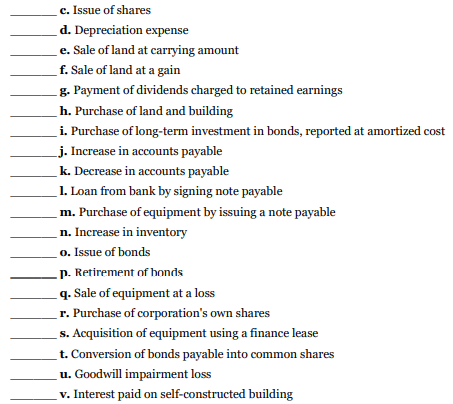 ________ c. Issue of shares
________ d. Depreciation expense
________ e. Sale of land at carrying amount
________ f. Sale of land at a gain
________ g. Payment of dividends charged to retained earnings
________ h. Purchase of land and building
________ i. Purchase of long-term investment in bonds, reported at amortized cost
________ j. Increase in accounts payable
________ k. Decrease in accounts payable
________ l. Loan from bank by signing note payable
________ m. Purchase of equipment by issuing a note payable
________ n. Increase in inventory
________ o. Issue of bonds
________ p. Retirement of bonds
________ q. Sale of equipment at a loss
________ r. Purchase of corporation's own shares
________ s. Acquisition of equipment using a finance lease
________ t. Conversion of bonds payable into common shares
________ u. Goodwill impairment loss
________ v. Interest paid on self-constructed building